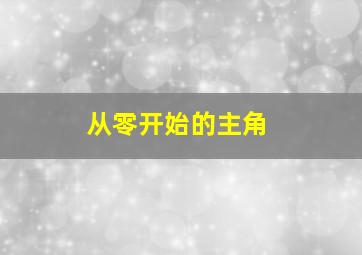 从零开始的主角